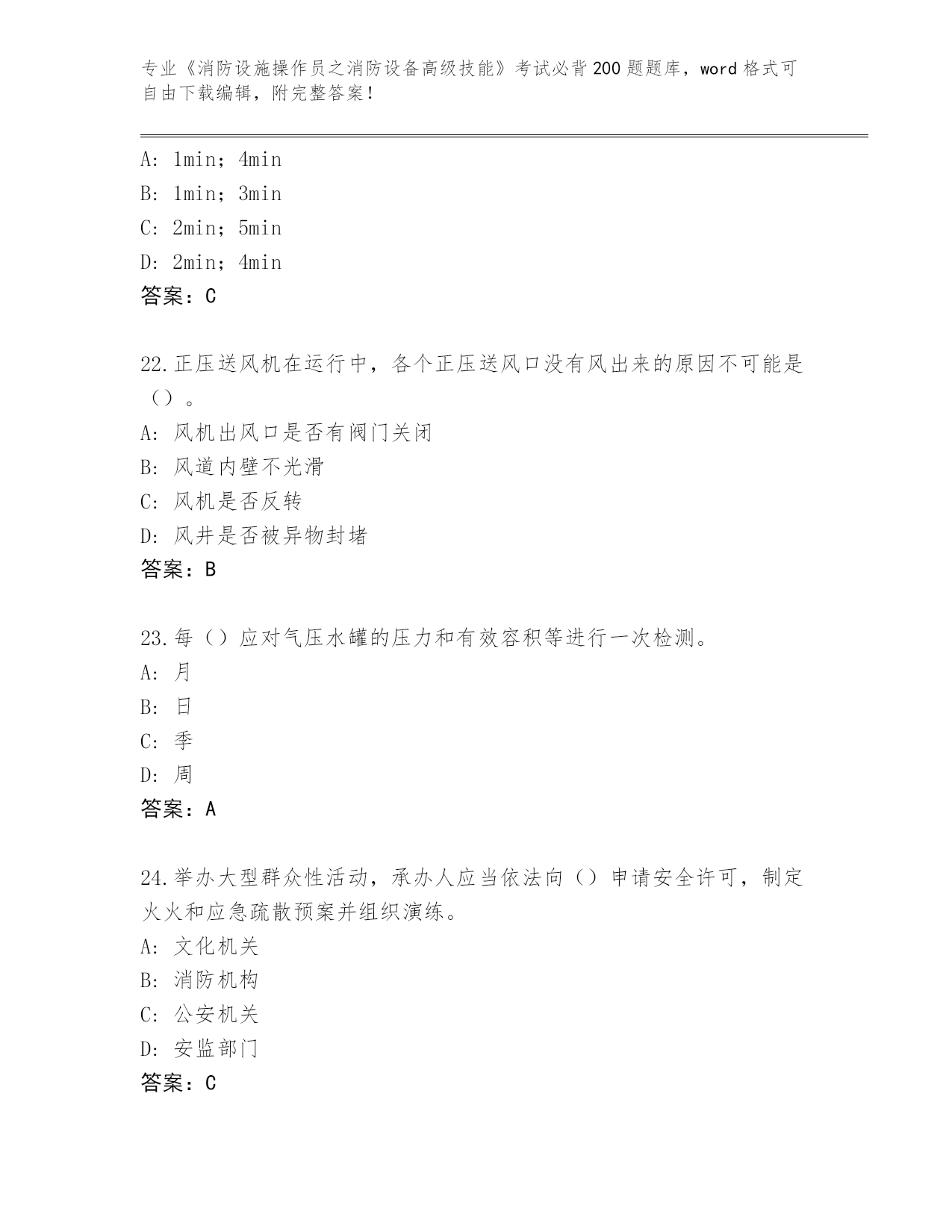 专业《消防设施操作员之消防设备高级技能》考试必背200题题库，word格式可自由下载编辑，附完整答案！

A: 1min；4min
B: 1min；3min
C: 2min；5min
D: 2min；4min
答案：C

22.正压送风机在运行中，各个正压送风口没有风出来的原因不可能是（）。
A: 风机出风口是否有阀门关闭
B: 风道内壁不光滑
C: 风机是否反转
D: 风井是否被异物封堵
答案：B

23.每（）应对气压水罐的压力和有效容积等进行一次检测。
A: 月
B: 日
C: 季
D: 周
答案：A

24.举办大型群众性活动，承办人应当依法向（）申请安全许可，制定火火和应急疏散预案并组织演练。
A: 文化机关
B: 消防机构
C: 公安机关
D: 安监部门
答案：C